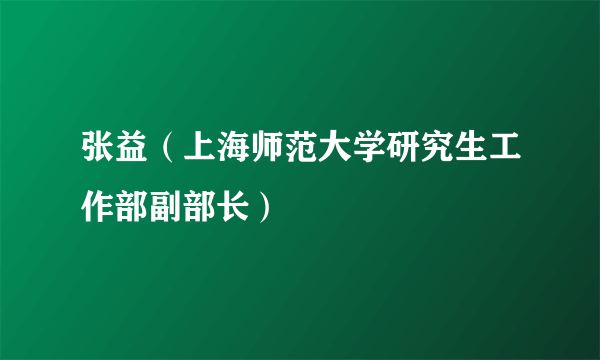 张益（上海师范大学研究生工作部副部长）